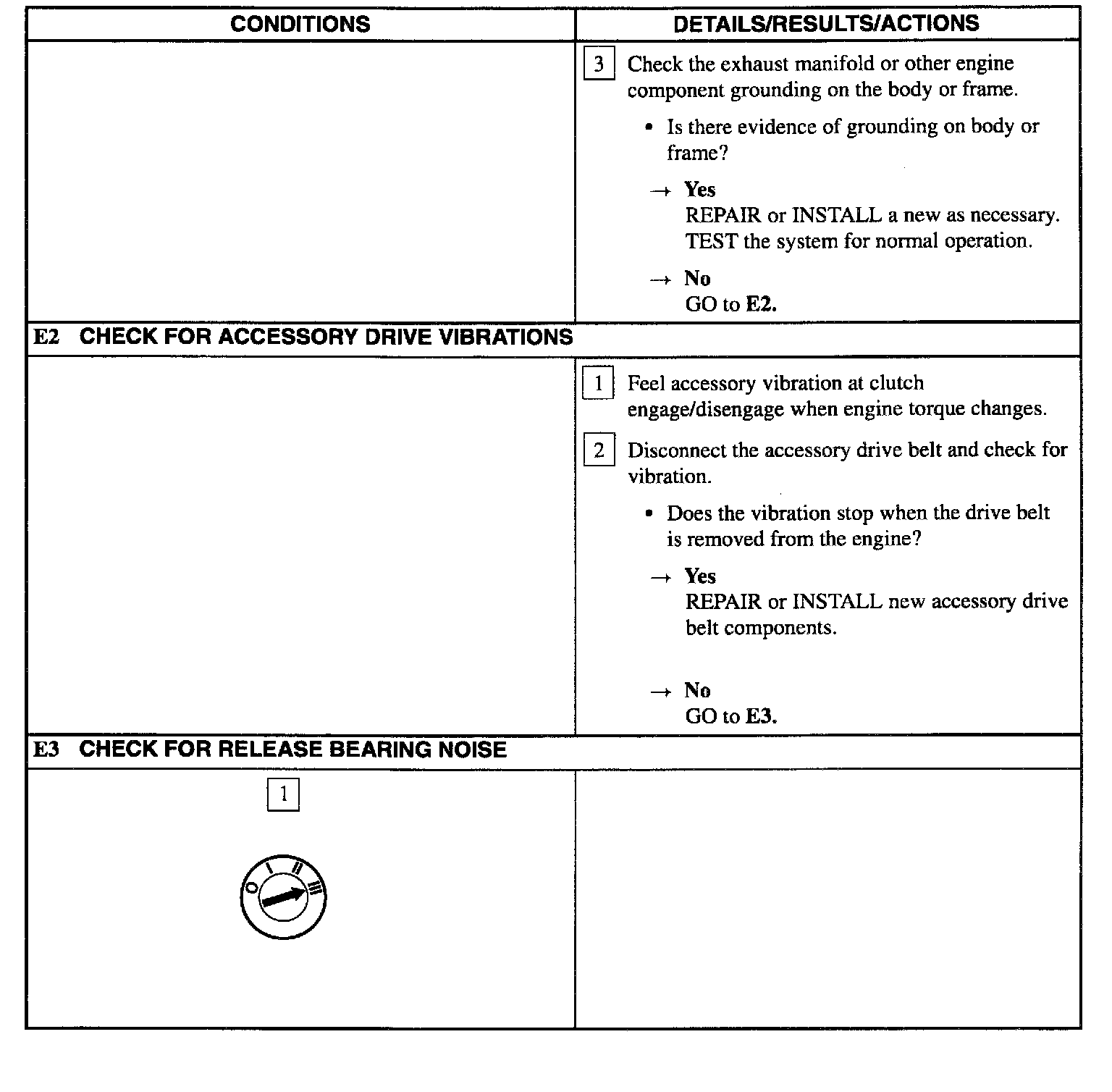 | CONDITIONS | DETAILS/RESULTS/ACTIONS |
|---|---|
| | 3 Check the exhaust manifold or other engine component grounding on the body or frame. • Is there evidence of grounding on body or frame? → **Yes** REPAIR or INSTALL a new as necessary. TEST the system for normal operation. → **No** GO to **E2.** |
| **E2 CHECK FOR ACCESSORY DRIVE VIBRATIONS** | |
| | 1 Feel accessory vibration at clutch engage/disengage when engine torque changes. 2 Disconnect the accessory drive belt and check for vibration. • Does the vibration stop when the drive belt is removed from the engine? → **Yes** REPAIR or INSTALL new accessory drive belt components. → **No** GO to **E3.** |
| **E3 CHECK FOR RELEASE BEARING NOISE** | |
| 1 O I II III | |